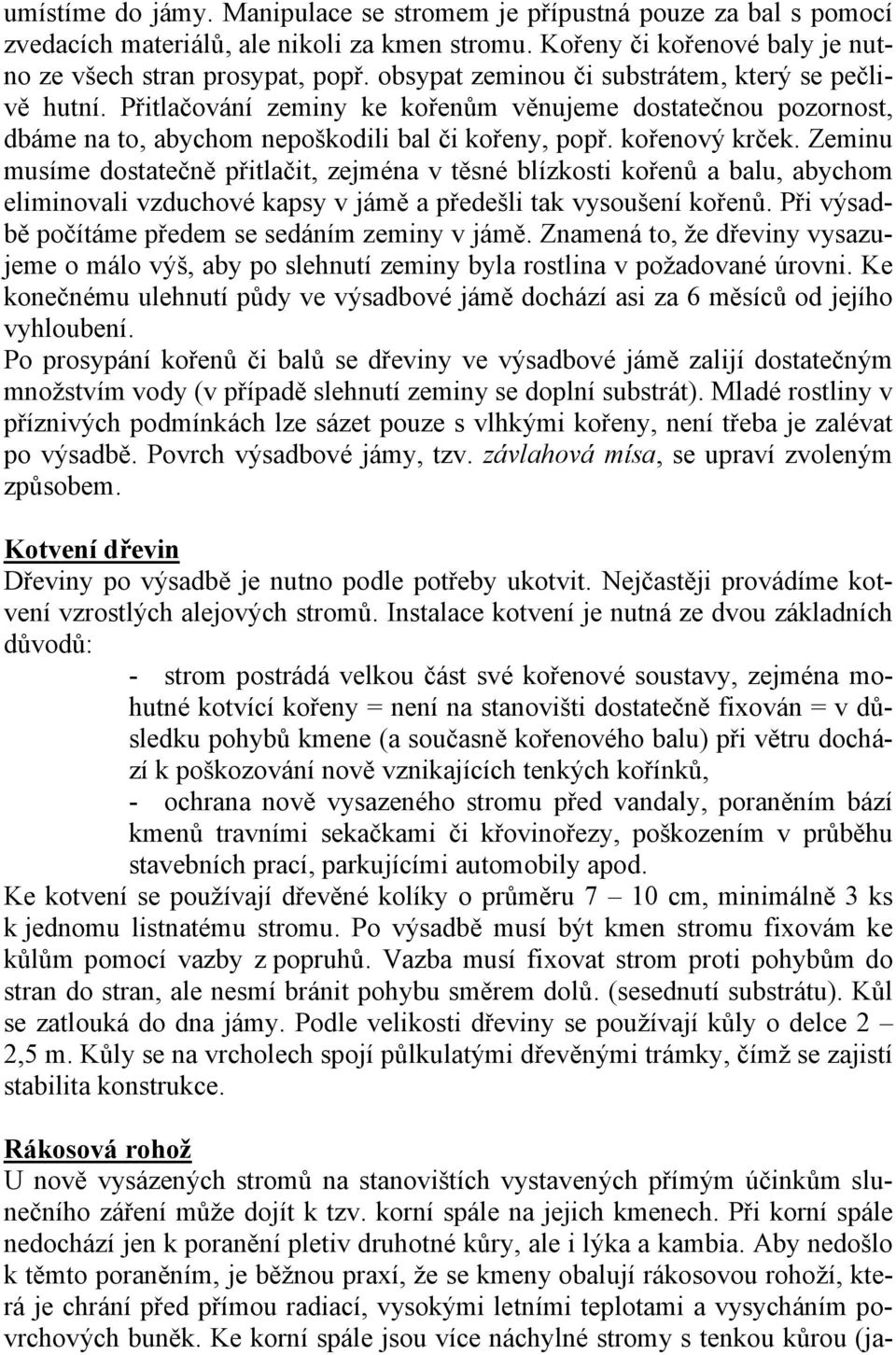 umístíme do jámy. Manipulace se stromem je přípustná pouze za bal s pomocí zvedacích materiálů, ale nikoli za kmen stromu. Kořeny či kořenové baly je nutno ze všech stran prosypat, popř. obsypat zeminou či substrátem, který se pečlivě hutní. Přitlačování zeminy ke kořenům věnujeme dostatečnou pozornost, dbáme na to, abychom nepoškodili bal či kořeny, popř. kořenový krček. Zeminu musíme dostatečně přitlačit, zejména v těsné blízkosti kořenů a balu, abychom eliminovali vzduchové kapsy v jámě a předešli tak vysoušení kořenů. Při výsadbě počítáme předem se sedáním zeminy v jámě. Znamená to, že dřeviny vysazujeme o málo výš, aby po slehnutí zeminy byla rostlina v požadované úrovni. Ke konečnému ulehnutí půdy ve výsadbové jámě dochází asi za 6 měsíců od jejího vyhloubení.
Po prosypání kořenů či balů se dřeviny ve výsadbové jámě zalijí dostatečným množstvím vody (v případě slehnutí zeminy se doplní substrát). Mladé rostliny v příznivých podmínkách lze sázet pouze s vlhkými kořeny, není třeba je zalévat po výsadbě. Povrch výsadbové jámy, tzv. závlahová mísa, se upraví zvoleným způsobem.

Kotvení dřevin
Dřeviny po výsadbě je nutno podle potřeby ukotvit. Nejčastěji provádíme kotvení vzrostlých alejových stromů. Instalace kotvení je nutná ze dvou základních důvodů:
- strom postrádá velkou část své kořenové soustavy, zejména mohutné kotvící kořeny = není na stanovišti dostatečně fixován = v důsledku pohybů kmene (a současně kořenového balu) při větru dochází k poškozování nově vznikajících tenkých kořínků,
- ochrana nově vysazeného stromu před vandaly, poraněním bází kmenů travními sekačkami či křovinořezy, poškozením v průběhu stavebních prací, parkujícími automobily apod.
Ke kotvení se používají dřevěné kolíky o průměru 7 – 10 cm, minimálně 3 ks k jednomu listnatému stromu. Po výsadbě musí být kmen stromu fixovám ke kůlům pomocí vazby z popruhů. Vazba musí fixovat strom proti pohybům do stran do stran, ale nesmí bránit pohybu směrem dolů. (sesednutí substrátu). Kůl se zatlouká do dna jámy. Podle velikosti dřeviny se používají kůly o delce 2 – 2,5 m. Kůly se na vrcholech spojí půlkulatými dřevěnými trámky, čímž se zajistí stabilita konstrukce.

Rákosová rohož
U nově vysázených stromů na stanovištích vystavených přímým účinkům slunečního záření může dojít k tzv. korní spále na jejich kmenech. Při korní spále nedochází jen k poranění pletiv druhotné kůry, ale i lýka a kambia. Aby nedošlo k těmto poraněním, je běžnou praxí, že se kmeny obalují rákosovou rohoží, která je chrání před přímou radiací, vysokými letními teplotami a vysycháním povrchových buněk. Ke korní spále jsou více náchylné stromy s tenkou kůrou (ja-